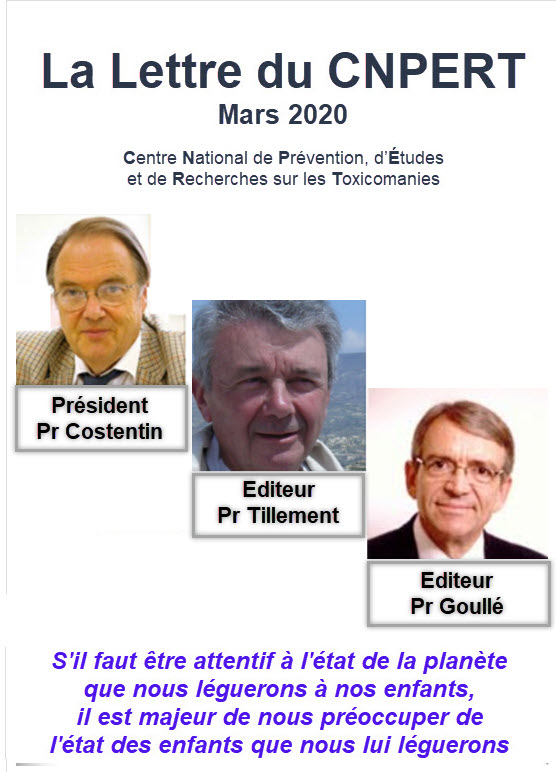 La Lettre du CNPERT

Mars 2020

Centre National de Prévention, d'Études et de Recherches sur les Toxicomanies

Président
Pr Costentin

Editeur
Pr Tillement

Editeur
Pr Goullé

S'il faut être attentif à l'état de la planète que nous léguerons à nos enfants, il est majeur de nous préoccuper de l'état des enfants que nous lui léguerons